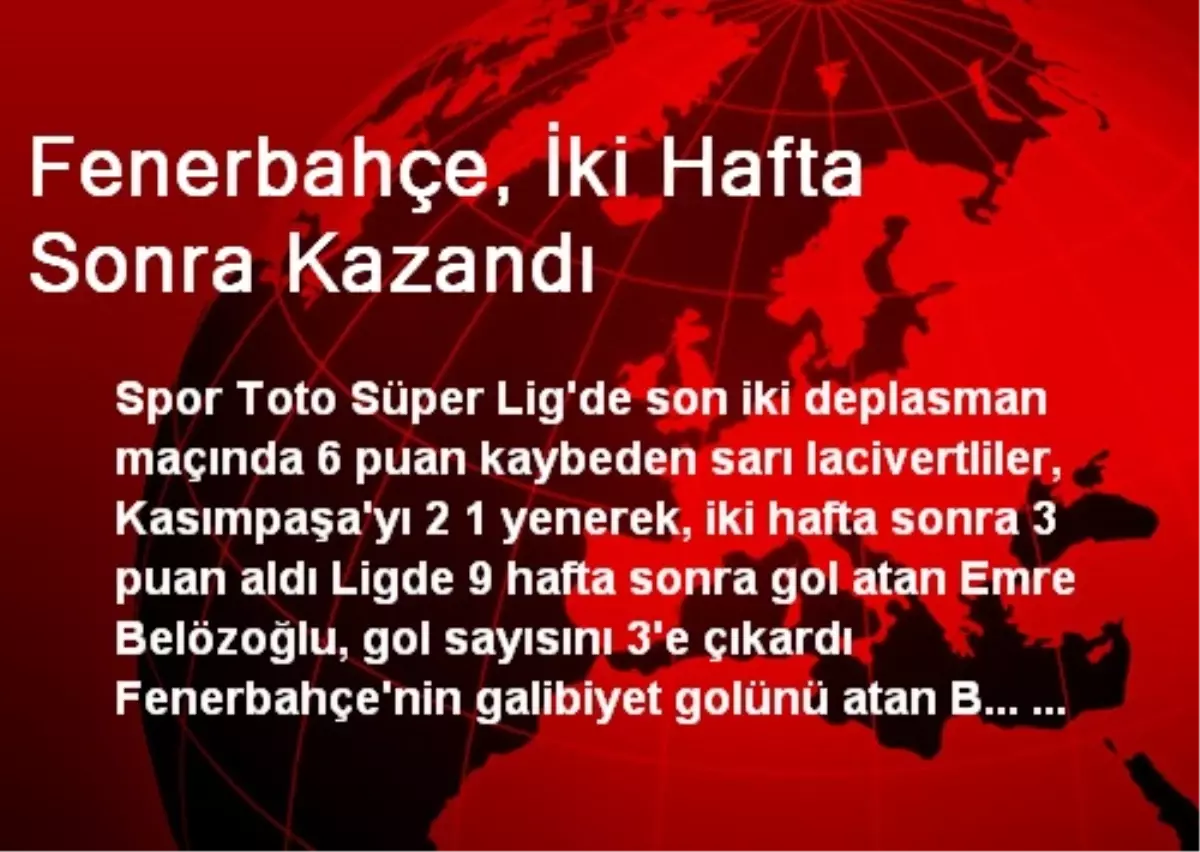 Fenerbahçe, İki Hafta Sonra Kazandı

Spor Toto Süper Lig'de son iki deplasman maçında 6 puan kaybeden sarı lacivertliler, Kasımpaşa'yı 2 1 yenerek, iki hafta sonra 3 puan aldı Ligde 9 hafta sonra gol atan Emre Belözoğlu, gol sayısını 3'e çıkardı Fenerbahçe'nin galibiyet golünü atan B... ...